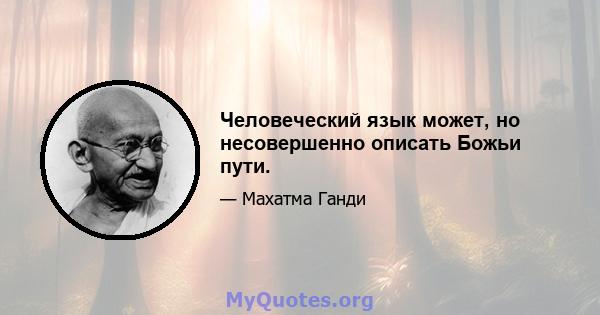 Человеческий язык может, но несовершенно описать Божьи пути.

— Махатма Ганди

MyQuotes.org